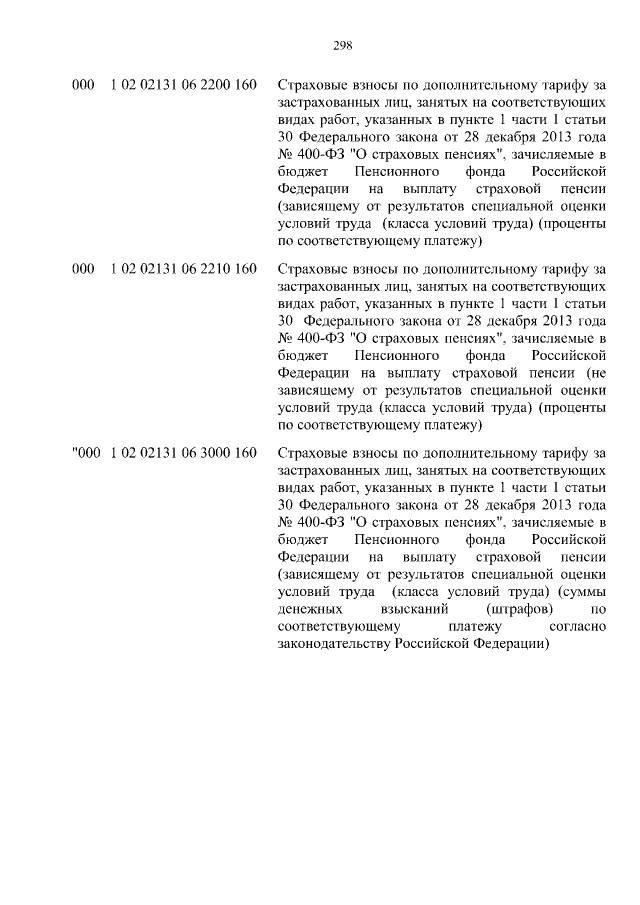 298

| | | |
|---|---|---|
| 000 | 1 02 02131 06 2200 160 | Страховые взносы по дополнительному тарифу за застрахованных лиц, занятых на соответствующих видах работ, указанных в пункте 1 части 1 статьи 30 Федерального закона от 28 декабря 2013 года № 400-ФЗ "О страховых пенсиях", зачисляемые в бюджет Пенсионного фонда Российской Федерации на выплату страховой пенсии (зависящему от результатов специальной оценки условий труда (класса условий труда) (проценты по соответствующему платежу) |
| 000 | 1 02 02131 06 2210 160 | Страховые взносы по дополнительному тарифу за застрахованных лиц, занятых на соответствующих видах работ, указанных в пункте 1 части 1 статьи 30 Федерального закона от 28 декабря 2013 года № 400-ФЗ "О страховых пенсиях", зачисляемые в бюджет Пенсионного фонда Российской Федерации на выплату страховой пенсии (не зависящему от результатов специальной оценки условий труда (класса условий труда) (проценты по соответствующему платежу) |
| "000 | 1 02 02131 06 3000 160 | Страховые взносы по дополнительному тарифу за застрахованных лиц, занятых на соответствующих видах работ, указанных в пункте 1 части 1 статьи 30 Федерального закона от 28 декабря 2013 года № 400-ФЗ "О страховых пенсиях", зачисляемые в бюджет Пенсионного фонда Российской Федерации на выплату страховой пенсии (зависящему от результатов специальной оценки условий труда (класса условий труда) (суммы денежных взысканий (штрафов) по соответствующему платежу согласно законодательству Российской Федерации) |